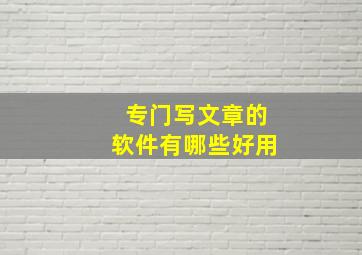 专门写文章的
软件有哪些好用